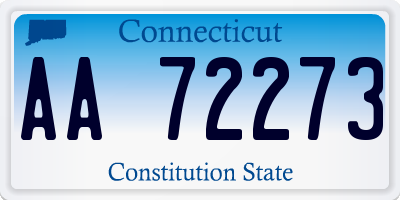 Connecticut

AA 72273

Constitution State